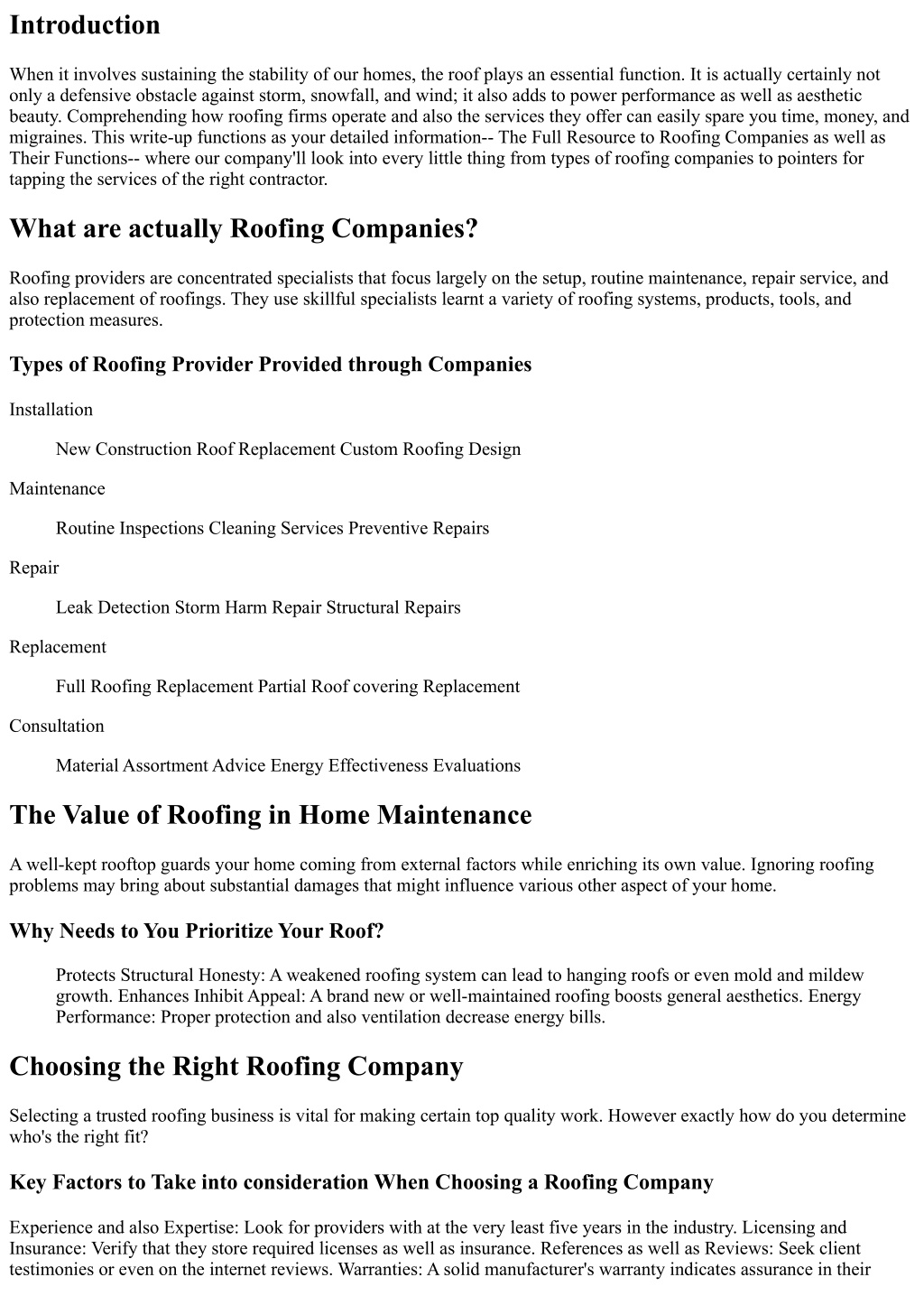 Introduction

When it involves sustaining the stability of our homes, the roof plays an essential function. It is actually certainly not only a defensive obstacle against storm, snowfall, and wind; it also adds to power performance as well as aesthetic beauty. Comprehending how roofing firms operate and also the services they offer can easily spare you time, money, and migraines. This write-up functions as your detailed information-- The Full Resource to Roofing Companies as well as Their Functions-- where our company'll look into every little thing from types of roofing companies to pointers for tapping the services of the right contractor.

What are actually Roofing Companies?

Roofing providers are concentrated specialists that focus largely on the setup, routine maintenance, repair service, and also replacement of roofings. They use skillful specialists learnt a variety of roofing systems, products, tools, and protection measures.

Types of Roofing Provider Provided through Companies

Installation

New Construction Roof Replacement Custom Roofing Design

Maintenance

Routine Inspections Cleaning Services Preventive Repairs

Repair

Leak Detection Storm Harm Repair Structural Repairs

Replacement

Full Roofing Replacement Partial Roof covering Replacement

Consultation

Material Assortment Advice Energy Effectiveness Evaluations

The Value of Roofing in Home Maintenance

A well-kept rooftop guards your home coming from external factors while enriching its own value. Ignoring roofing problems may bring about substantial damages that might influence various other aspect of your home.

Why Needs to You Prioritize Your Roof?

Protects Structural Honesty: A weakened roofing system can lead to hanging roofs or even mold and mildew growth. Enhances Inhibit Appeal: A brand new or well-maintained roofing boosts general aesthetics. Energy Performance: Proper protection and also ventilation decrease energy bills.

Choosing the Right Roofing Company

Selecting a trusted roofing business is vital for making certain top quality work. However exactly how do you determine who's the right fit?

Key Factors to Take into consideration When Choosing a Roofing Company

Experience and also Expertise: Look for providers with at the very least five years in the industry. Licensing and Insurance: Verify that they store required licenses as well as insurance. References as well as Reviews: Seek client testimonies or even on the internet reviews. Warranties: A solid manufacturer's warranty indicates assurance in their